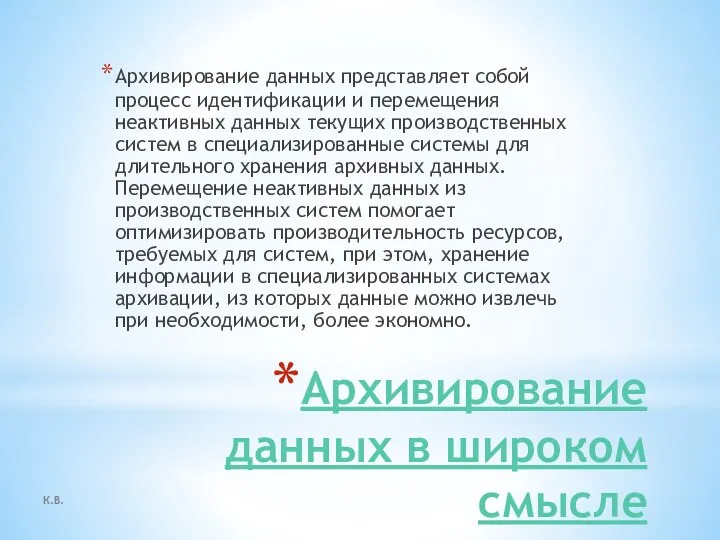 *Архивирование данных представляет собой процесс идентификации и перемещения неактивных данных текущих производственных систем в специализированные системы для длительного хранения архивных данных. Перемещение неактивных данных из производственных систем помогает оптимизировать производительность ресурсов, требуемых для систем, при этом, хранение информации в специализированных системах архивации, из которых данные можно извлечь при необходимости, более экономно.

*Архивирование данных в широком смысле

К.В.